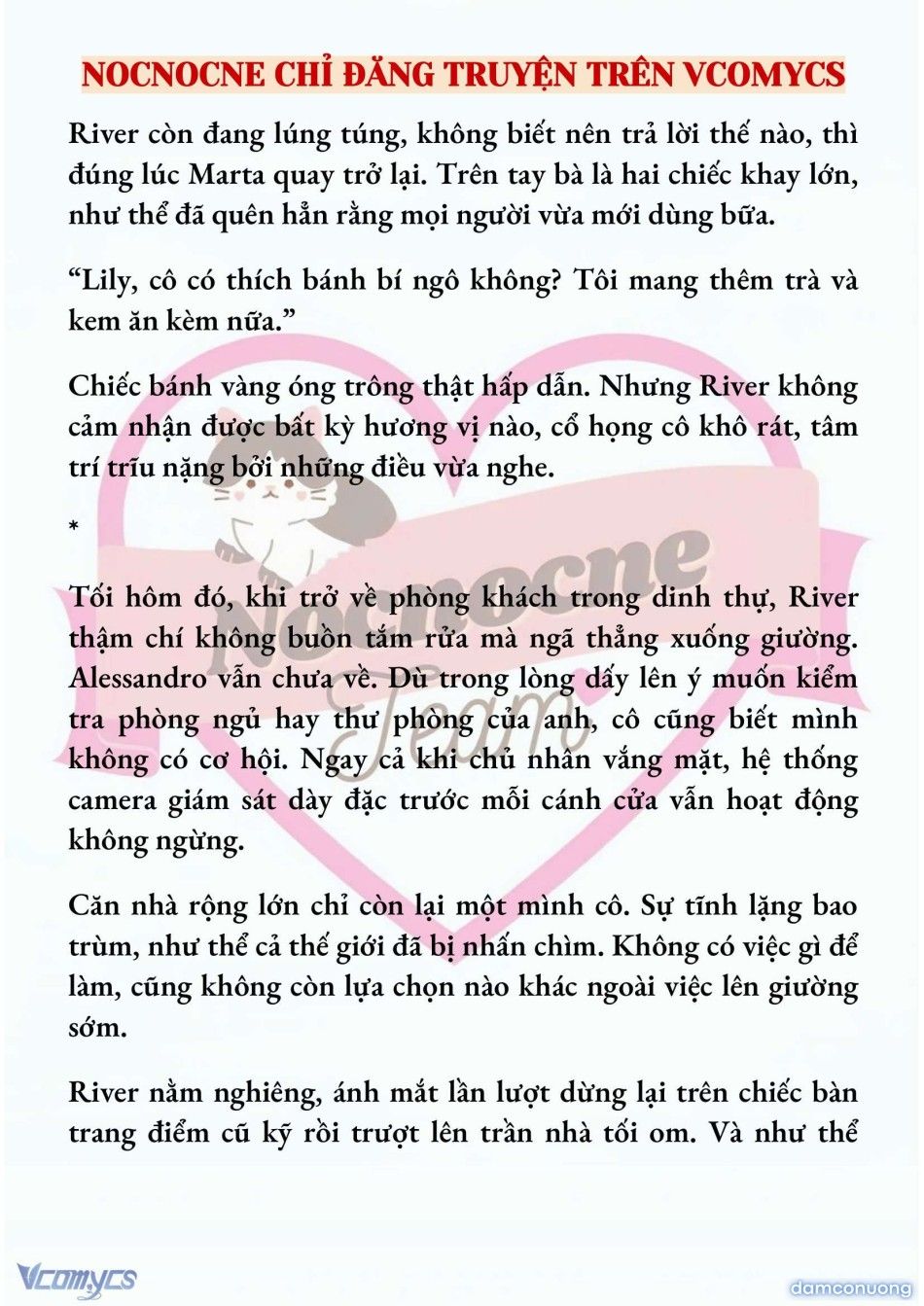 NOCNOCNE CHỈ ĐĂNG TRUYỆN TRÊN VCOMYCS

River còn đang lúng túng, không biết nên trả lời thế nào, thì đúng lúc Marta quay trở lại. Trên tay bà là hai chiếc khay lớn, như thể đã quên hẳn rằng mọi người vừa mới dùng bữa.

“Lily, cô có thích bánh bí ngô không? Tôi mang thêm trà và kem ăn kèm nữa.”

Chiếc bánh vàng óng trông thật hấp dẫn. Nhưng River không cảm nhận được bất kỳ hương vị nào, cổ họng cô khô rát, tâm trí trĩu nặng bởi những điều vừa nghe.

*

Tối hôm đó, khi trở về phòng khách trong dinh thự, River thậm chí không buồn tắm rửa mà ngã thẳng xuống giường. Alessandro vẫn chưa về. Dù trong lòng dấy lên ý muốn kiểm tra phòng ngủ hay thư phòng của anh, cô cũng biết mình không có cơ hội. Ngay cả khi chủ nhân vắng mặt, hệ thống camera giám sát dày đặc trước mỗi cánh cửa vẫn hoạt động không ngừng.

Căn nhà rộng lớn chỉ còn lại một mình cô. Sự tĩnh lặng bao trùm, như thể cả thế giới đã bị nhấn chìm. Không có việc gì để làm, cũng không còn lựa chọn nào khác ngoài việc lên giường sớm.

River nằm nghiêng, ánh mắt lần lượt dừng lại trên chiếc bàn trang điểm cũ kỹ rồi trượt lên trần nhà tối om. Và như thể

Nocnocne Team

Vcomycs

damconuong